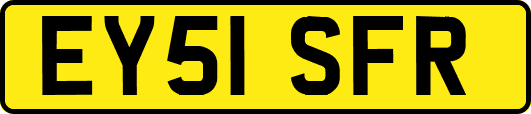 EY51 SFR